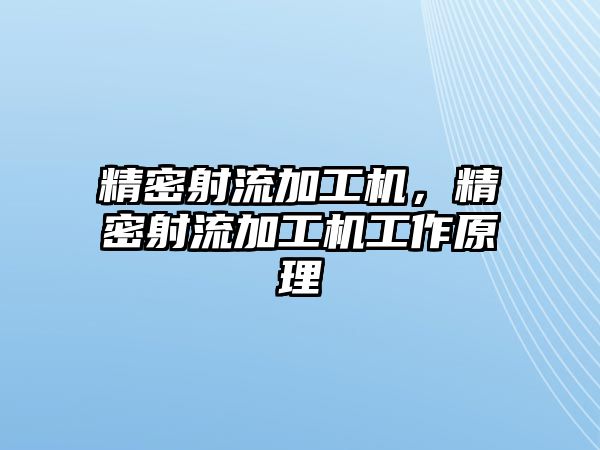 精密射流加工机，精密射流加工机工作原理